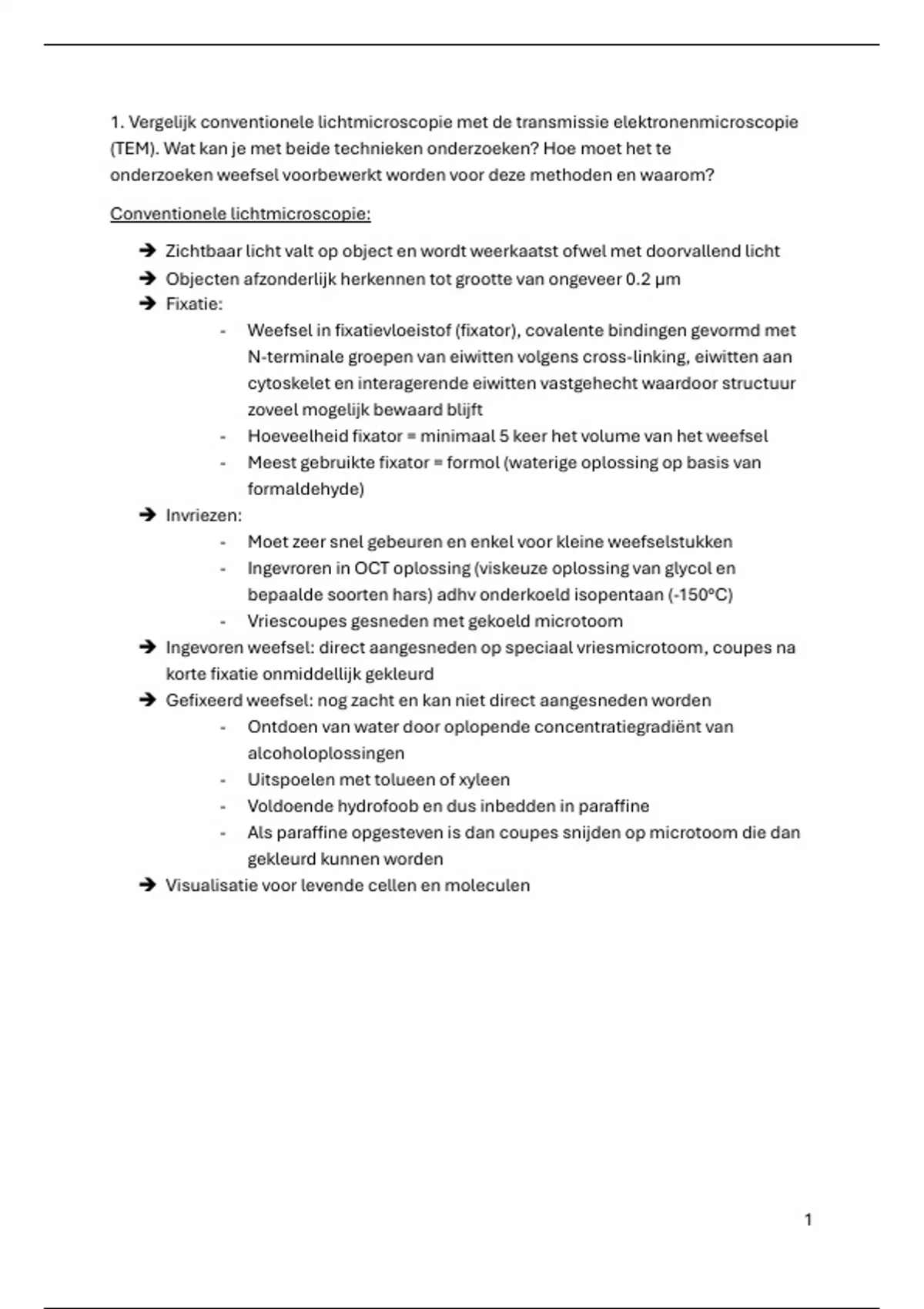 1. Vergelijk conventionele lichtmicroscopie met de transmissie elektronenmicroscopie (TEM). Wat kan je met beide technieken onderzoeken? Hoe moet het te onderzoeken weefsel voorbewerkt worden voor deze methoden en waarom?

Conventionele lichtmicroscopie:

➔ Zichtbaar licht valt op object en wordt weerkaatst ofwel met doorvallend licht
➔ Objecten afzonderlijk herkennen tot grootte van ongeveer 0.2 µm
➔ Fixatie:
- Weefsel in fixatievloeistof (fixator), covalente bindingen gevormd met N-terminale groepen van eiwitten volgens cross-linking, eiwitten aan cytoskelet en interagerende eiwitten vastgehecht waardoor structuur zoveel mogelijk bewaard blijft
- Hoeveelheid fixator = minimaal 5 keer het volume van het weefsel
- Meest gebruikte fixator = formol (waterige oplossing op basis van formaldehyde)
➔ Invriezen:
- Moet zeer snel gebeuren en enkel voor kleine weefselstukken
- Ingevroren in OCT oplossing (viskeuze oplossing van glycol en bepaalde soorten hars) adhv onderkoeld isopentaan (-150°C)
- Vriescoupes gesneden met gekoeld microtoom
➔ Ingevoren weefsel: direct aangesneden op speciaal vriesmicrotoom, coupes na korte fixatie onmiddellijk gekleurd
➔ Gefixeerd weefsel: nog zacht en kan niet direct aangesneden worden
- Ontdoen van water door oplopende concentratiegradiënt van alcoholoplossingen
- Uitspoelen met tolueen of xyleen
- Voldoende hydrofoob en dus inbedden in paraffine
- Als paraffine opgesteven is dan coupes snijden op microtoom die dan gekleurd kunnen worden
➔ Visualisatie voor levende cellen en moleculen

1